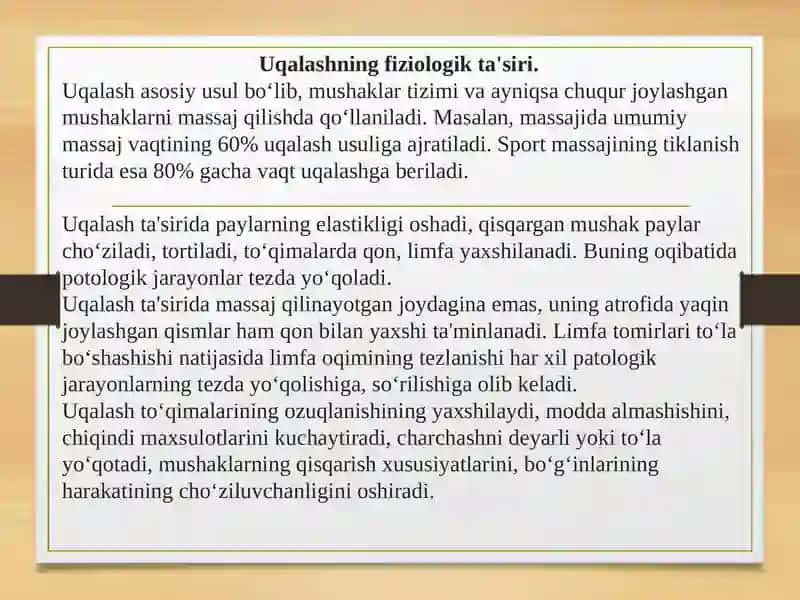 Uqalashning fiziologik ta'siri.
Uqalash asosiy usul bo‘lib, mushaklar tizimi va ayniqsa chuqur joylashgan mushaklarni massaj qilishda qo‘llaniladi. Masalan, massajida umumiy massaj vaqtining 60% uqalash usuliga ajratiladi. Sport massajining tiklanish turida esa 80% gacha vaqt uqalashga beriladi.

Uqalash ta'sirida paylarning elastikligi oshadi, qisqargan mushak paylar cho‘ziladi, tortiladi, to‘qimalarda qon, limfa yaxshilanadi. Buning oqibatida potologik jarayonlar tezda yo‘qoladi.
Uqalash ta'sirida massaj qilinayotgan joydagina emas, uning atrofida yaqin joylashgan qismlar ham qon bilan yaxshi ta'minlanadi. Limfa tomirlari to‘la bo‘shashishi natijasida limfa oqimining tezlanishi har xil patologik jarayonlarning tezda yo‘qolishiga, so‘rilishiga olib keladi.
Uqalash to‘qimalarining ozuqlanishining yaxshilaydi, modda almashishini, chiqindi maxsulotlarini kuchaytiradi, charchashni deyarli yoki to‘la yo‘qotadi, mushaklarning qisqarish xususiyatlarini, bo‘g‘inlarining harakatining cho‘ziluvchanligini oshiradi.